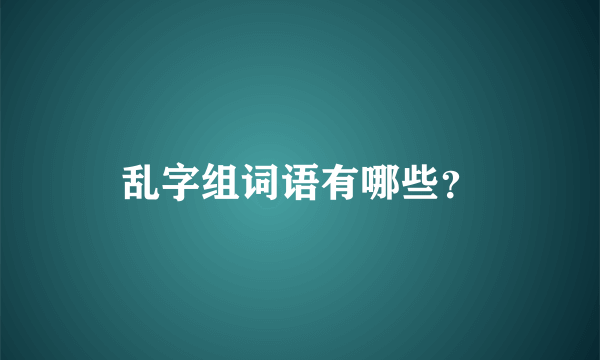 乱字组词语有哪些?